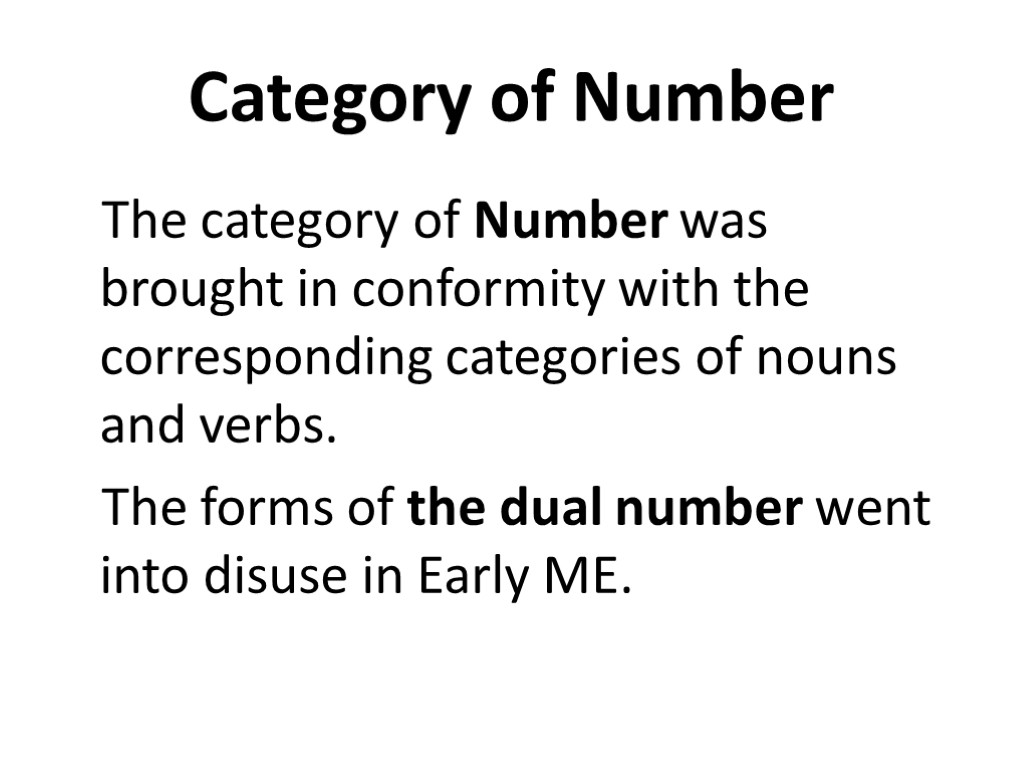 Category of Number

The category of Number was brought in conformity with the corresponding categories of nouns and verbs.

The forms of the dual number went into disuse in Early ME.